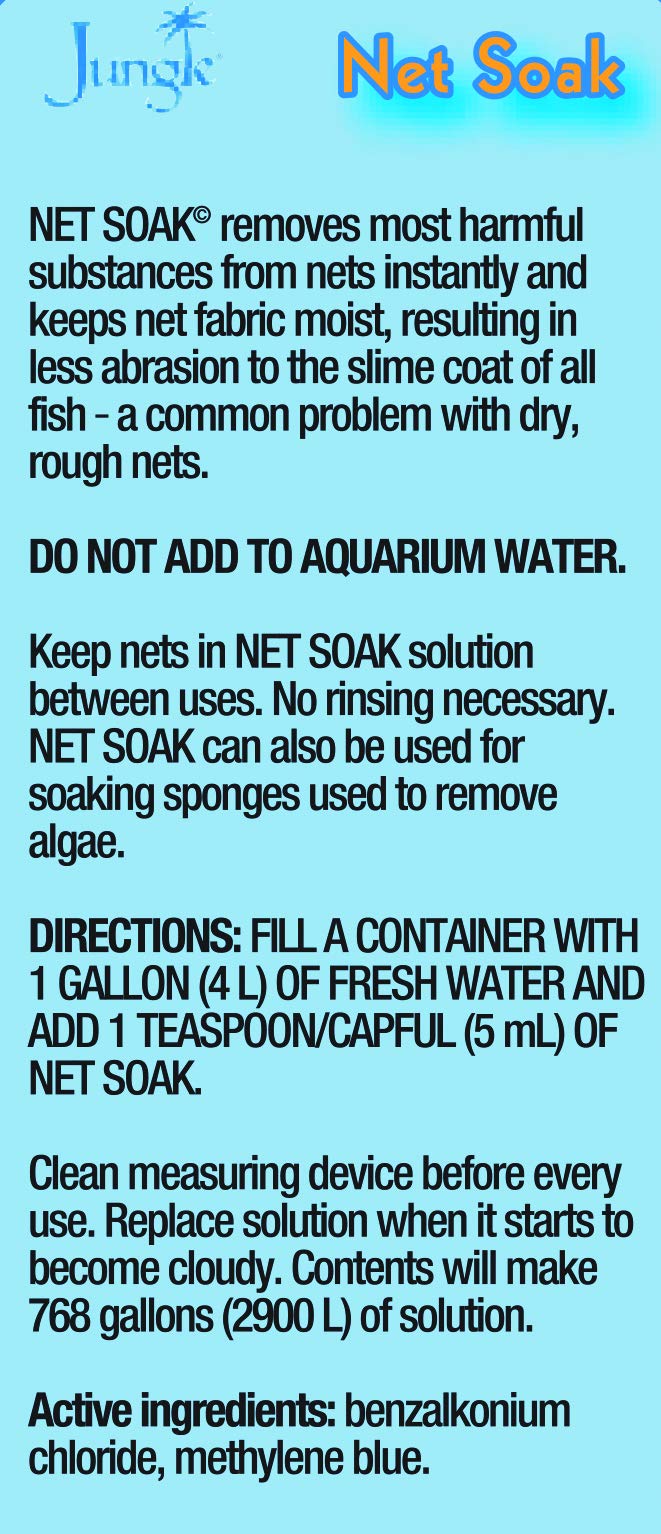 Jungle

Net Soak

NET SOAK© removes most harmful substances from nets instantly and keeps net fabric moist, resulting in less abrasion to the slime coat of all fish - a common problem with dry, rough nets.

DO NOT ADD TO AQUARIUM WATER.

Keep nets in NET SOAK solution between uses. No rinsing necessary. NET SOAK can also be used for soaking sponges used to remove algae.

DIRECTIONS: FILL A CONTAINER WITH 1 GALLON (4 L) OF FRESH WATER AND ADD 1 TEASPOON/CAPFUL (5 mL) OF NET SOAK.

Clean measuring device before every use. Replace solution when it starts to become cloudy. Contents will make 768 gallons (2900 L) of solution.

Active ingredients: benzalkonium chloride, methylene blue.